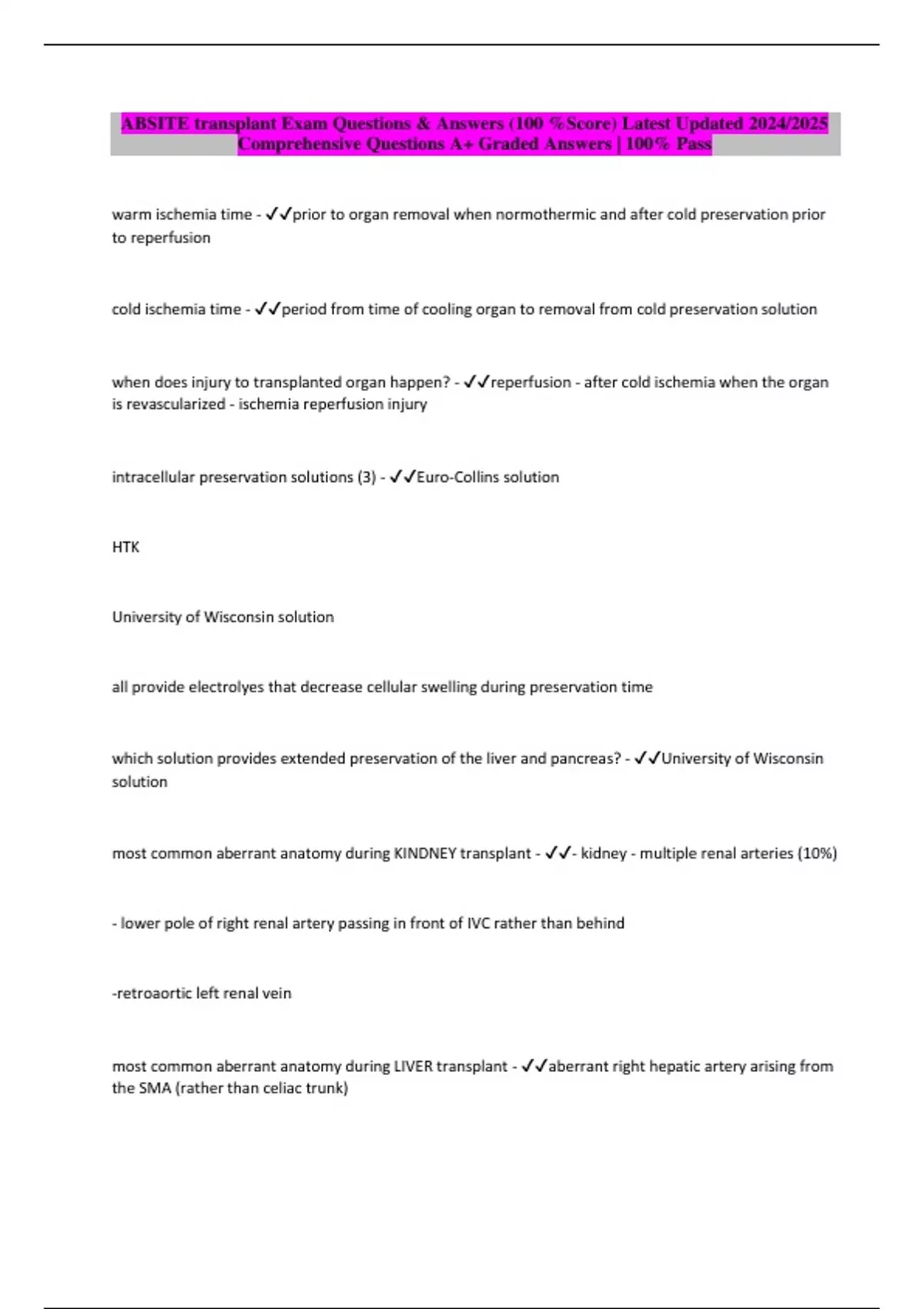 ABSITE transplant Exam Questions & Answers (100 %Score) Latest Updated 2024/2025 Comprehensive Questions A+ Graded Answers | 100% Pass

warm ischemia time - ✓✓prior to organ removal when normothermic and after cold preservation prior to reperfusion

cold ischemia time - ✓✓period from time of cooling organ to removal from cold preservation solution

when does injury to transplanted organ happen? - ✓✓reperfusion - after cold ischemia when the organ is revascularized - ischemia reperfusion injury

intracellular preservation solutions (3) - ✓✓Euro-Collins solution

HTK

University of Wisconsin solution

all provide electrolyes that decrease cellular swelling during preservation time

which solution provides extended preservation of the liver and pancreas? - ✓✓University of Wisconsin solution

most common aberrant anatomy during KINDNEY transplant - ✓✓- kidney - multiple renal arteries (10%)

- lower pole of right renal artery passing in front of IVC rather than behind

-retroaortic left renal vein

most common aberrant anatomy during LIVER transplant - ✓✓aberrant right hepatic artery arising from the SMA (rather than celiac trunk)